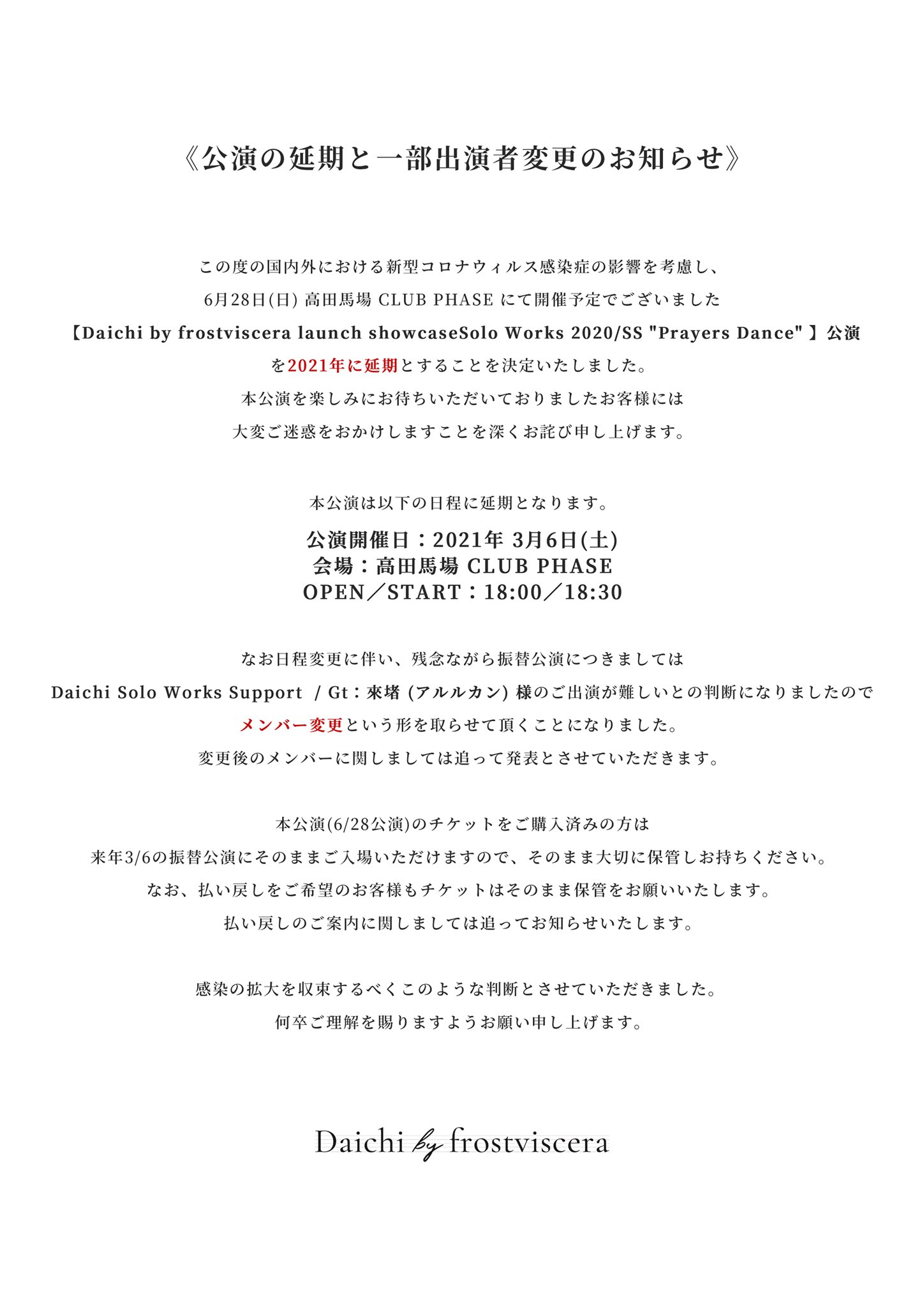 《公演の延期と一部出演者変更のお知らせ》

この度の国内外における新型コロナウィルス感染症の影響を考慮し、
6月28日(日) 高田馬場 CLUB PHASE にて開催予定でございました
【Daichi by frostviscera launch showcaseSolo Works 2020/SS "Prayers Dance" 】公演
を2021年に延期とすることを決定いたしました。
本公演を楽しみにお待ちいただいておりましたお客様には
大変ご迷惑をおかけしますことを深くお詫び申し上げます。

本公演は以下の日程に延期となります。
公演開催日：2021年 3月6日(土)
会場：高田馬場 CLUB PHASE
OPEN／START：18:00／18:30

なお日程変更に伴い、残念ながら振替公演につきましては
Daichi Solo Works Support / Gt：來堵 (アルルカン) 様のご出演が難しいとの判断になりましたので
メンバー変更という形を取らせて頂くことになりました。
変更後のメンバーに関しましては追って発表とさせていただきます。

本公演(6/28公演)のチケットをご購入済みの方は
来年3/6の振替公演にそのままご入場いただけますので、そのまま大切に保管しお持ちください。
なお、払い戻しをご希望のお客様もチケットはそのまま保管をお願いいたします。
払い戻しのご案内に関しましては追ってお知らせいたします。

感染の拡大を収束するべくこのような判断とさせていただきました。
何卒ご理解を賜りますようお願い申し上げます。

Daichi by frostviscera